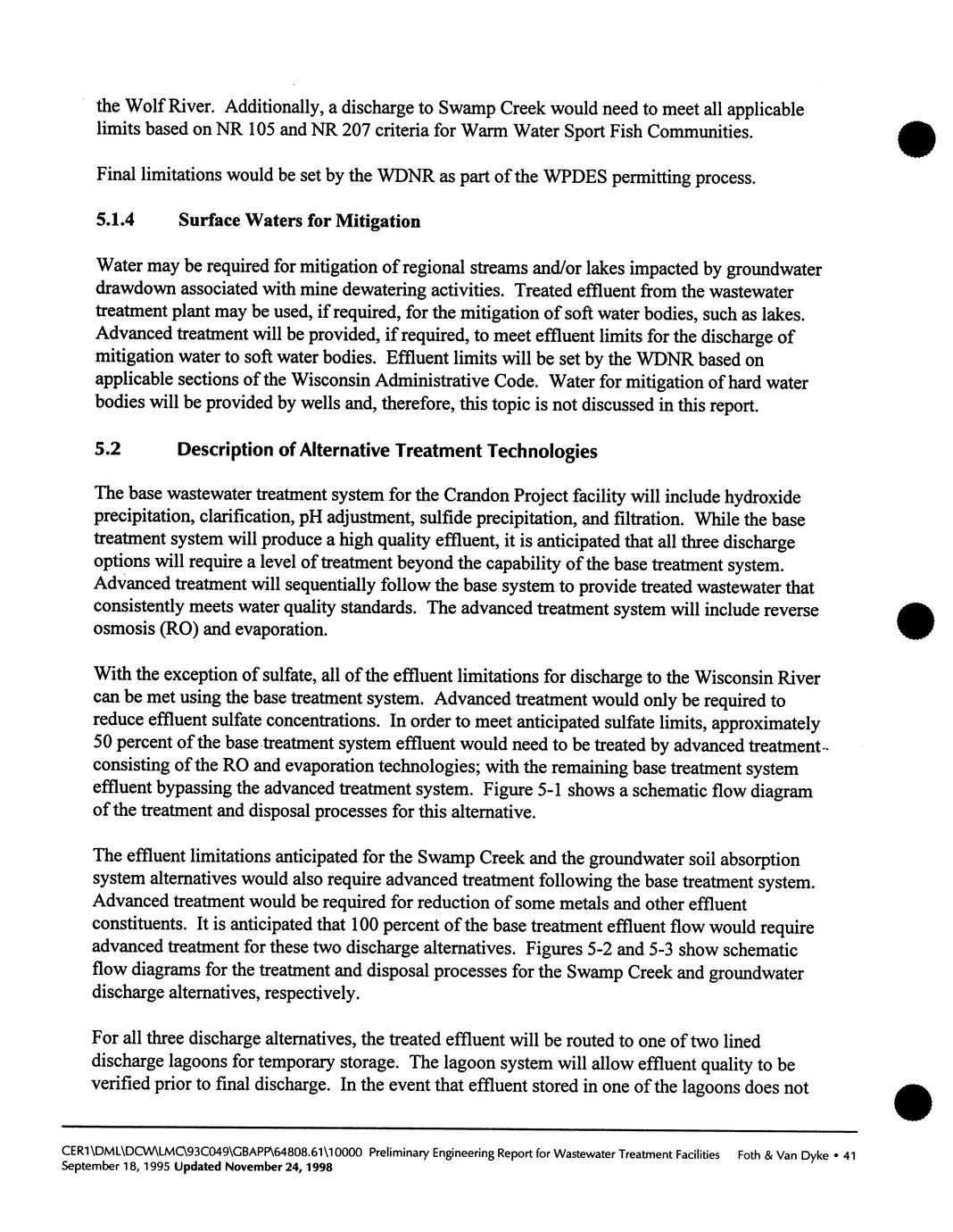 the Wolf River. Additionally, a discharge to Swamp Creek would need to meet all applicable limits based on NR 105 and NR 207 criteria for Warm Water Sport Fish Communities.

Final limitations would be set by the WDNR as part of the WPDES permitting process.

5.1.4 Surface Waters for Mitigation

Water may be required for mitigation of regional streams and/or lakes impacted by groundwater drawdown associated with mine dewatering activities. Treated effluent from the wastewater treatment plant may be used, if required, for the mitigation of soft water bodies, such as lakes. Advanced treatment will be provided, if required, to meet effluent limits for the discharge of mitigation water to soft water bodies. Effluent limits will be set by the WDNR based on applicable sections of the Wisconsin Administrative Code. Water for mitigation of hard water bodies will be provided by wells and, therefore, this topic is not discussed in this report.

5.2 Description of Alternative Treatment Technologies

The base wastewater treatment system for the Crandon Project facility will include hydroxide precipitation, clarification, pH adjustment, sulfide precipitation, and filtration. While the base treatment system will produce a high quality effluent, it is anticipated that all three discharge options will require a level of treatment beyond the capability of the base treatment system. Advanced treatment will sequentially follow the base system to provide treated wastewater that consistently meets water quality standards. The advanced treatment system will include reverse osmosis (RO) and evaporation.

With the exception of sulfate, all of the effluent limitations for discharge to the Wisconsin River can be met using the base treatment system. Advanced treatment would only be required to reduce effluent sulfate concentrations. In order to meet anticipated sulfate limits, approximately 50 percent of the base treatment system effluent would need to be treated by advanced treatment consisting of the RO and evaporation technologies; with the remaining base treatment system effluent bypassing the advanced treatment system. Figure 5-1 shows a schematic flow diagram of the treatment and disposal processes for this alternative.

The effluent limitations anticipated for the Swamp Creek and the groundwater soil absorption system alternatives would also require advanced treatment following the base treatment system. Advanced treatment would be required for reduction of some metals and other effluent constituents. It is anticipated that 100 percent of the base treatment effluent flow would require advanced treatment for these two discharge alternatives. Figures 5-2 and 5-3 show schematic flow diagrams for the treatment and disposal processes for the Swamp Creek and groundwater discharge alternatives, respectively.

For all three discharge alternatives, the treated effluent will be routed to one of two lined discharge lagoons for temporary storage. The lagoon system will allow effluent quality to be verified prior to final discharge. In the event that effluent stored in one of the lagoons does not

CER1\DML\DCW\LMC\93C049\GBAPP\64808.61\10000 Preliminary Engineering Report for Wastewater Treatment Facilities Foth & Van Dyke • 41
September 18, 1995 Updated November 24, 1998